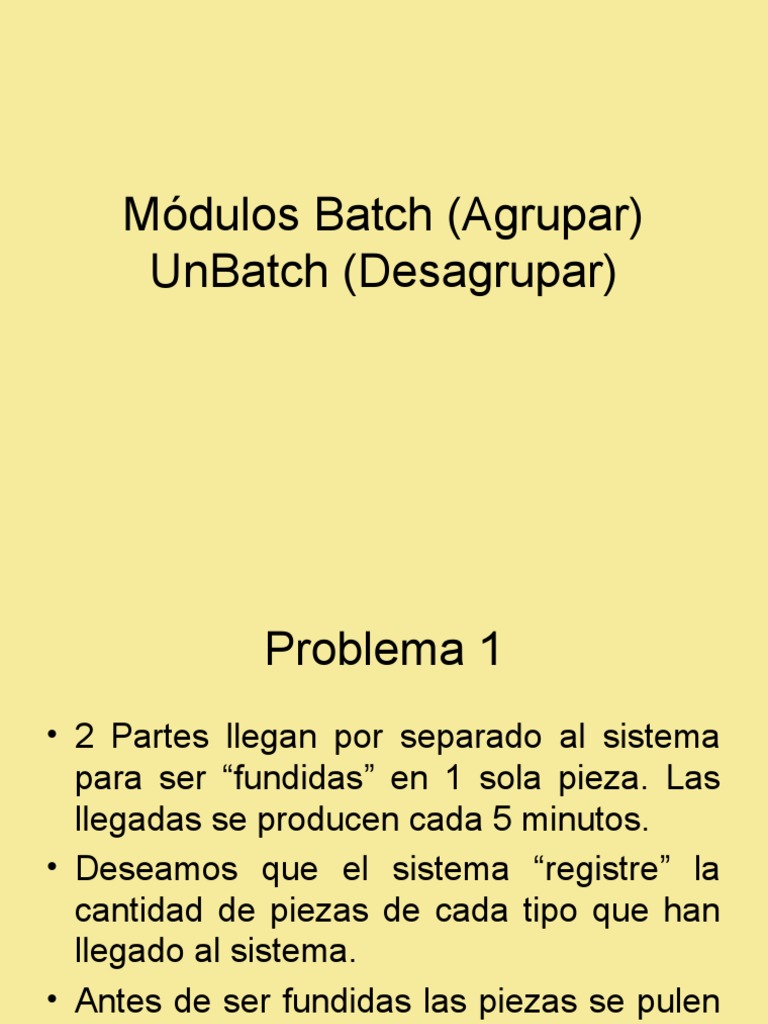 Módulos Batch (Agrupar)
UnBatch (Desagrupar)

Problema 1

• 2 Partes llegan por separado al sistema para ser “fundidas” en 1 sola pieza. Las llegadas se producen cada 5 minutos.
• Deseamos que el sistema “registre” la cantidad de piezas de cada tipo que han llegado al sistema.
• Antes de ser fundidas las piezas se pulen